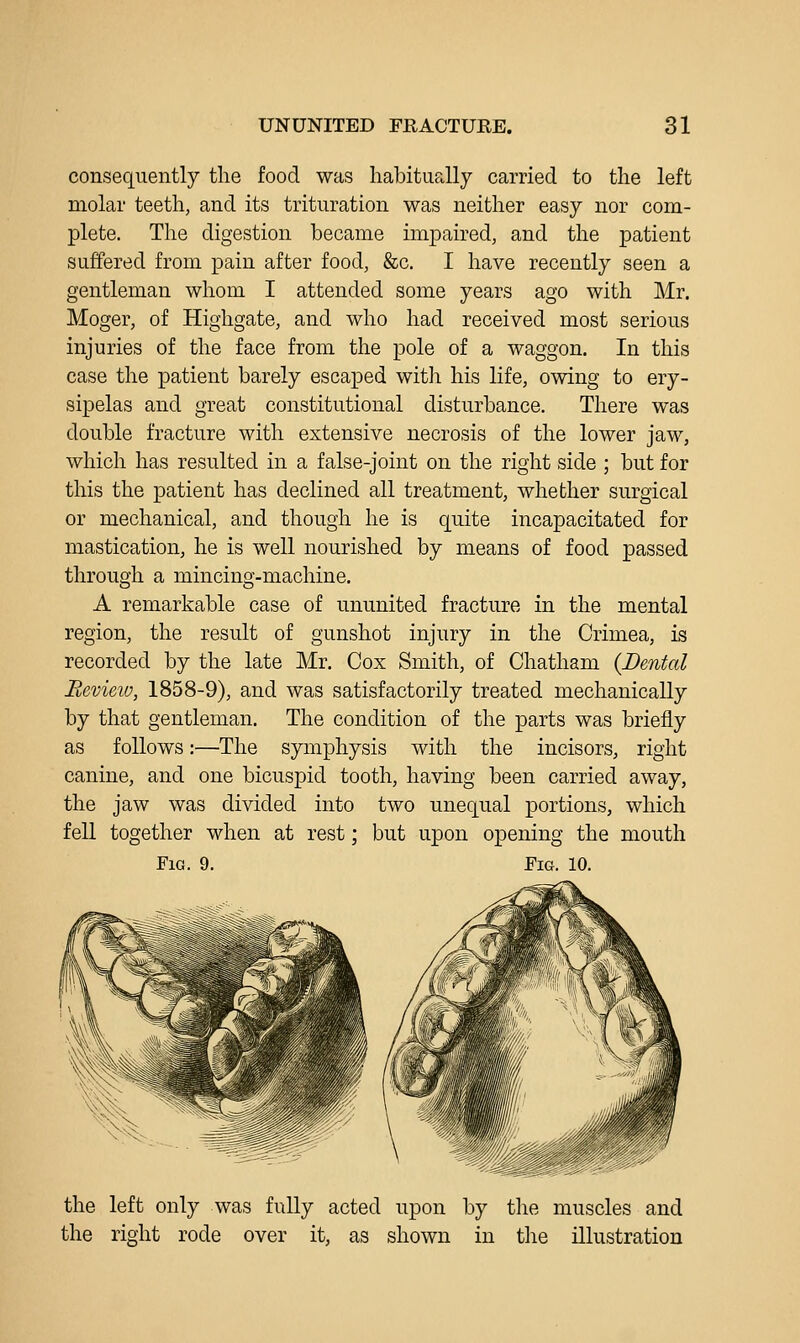 UNUNITED FRACTURE. 31

consequently the food was habitually carried to the left molar teeth, and its trituration was neither easy nor complete. The digestion became impaired, and the patient suffered from pain after food, &c. I have recently seen a gentleman whom I attended some years ago with Mr. Moger, of Highgate, and who had received most serious injuries of the face from the pole of a waggon. In this case the patient barely escaped with his life, owing to erysipelas and great constitutional disturbance. There was double fracture with extensive necrosis of the lower jaw, which has resulted in a false-joint on the right side ; but for this the patient has declined all treatment, whether surgical or mechanical, and though he is quite incapacitated for mastication, he is well nourished by means of food passed through a mincing-machine.

A remarkable case of ununited fracture in the mental region, the result of gunshot injury in the Crimea, is recorded by the late Mr. Cox Smith, of Chatham (Dental Review, 1858-9), and was satisfactorily treated mechanically by that gentleman. The condition of the parts was briefly as follows:—The symphysis with the incisors, right canine, and one bicuspid tooth, having been carried away, the jaw was divided into two unequal portions, which fell together when at rest; but upon opening the mouth

Fig. 9. Fig. 10.

the left only was fully acted upon by the muscles and the right rode over it, as shown in the illustration